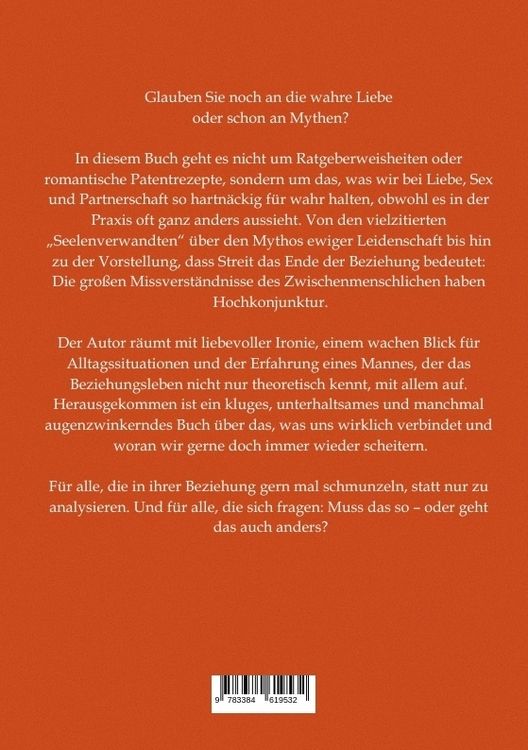 Glauben Sie noch an die wahre Liebe oder schon an Mythen?

In diesem Buch geht es nicht um Ratgeberweisheiten oder romantische Patentrezepte, sondern um das, was wir bei Liebe, Sex und Partnerschaft so hartnäckig für wahr halten, obwohl es in der Praxis oft ganz anders aussieht. Von den vielzitierten „Seelenverwandten" über den Mythos ewiger Leidenschaft bis hin zu der Vorstellung, dass Streit das Ende der Beziehung bedeutet: Die großen Missverständnisse des Zwischenmenschlichen haben Hochkonjunktur.

Der Autor räumt mit liebevoller Ironie, einem wachen Blick für Alltagssituationen und der Erfahrung eines Mannes, der das Beziehungsleben nicht nur theoretisch kennt, mit allem auf. Herausgekommen ist ein kluges, unterhaltsames und manchmal augenzwinkerndes Buch über das, was uns wirklich verbindet und woran wir gerne doch immer wieder scheitern.

Für alle, die in ihrer Beziehung gern mal schmunzeln, statt nur zu analysieren. Und für alle, die sich fragen: Muss das so – oder geht das auch anders?

9 783384 619532